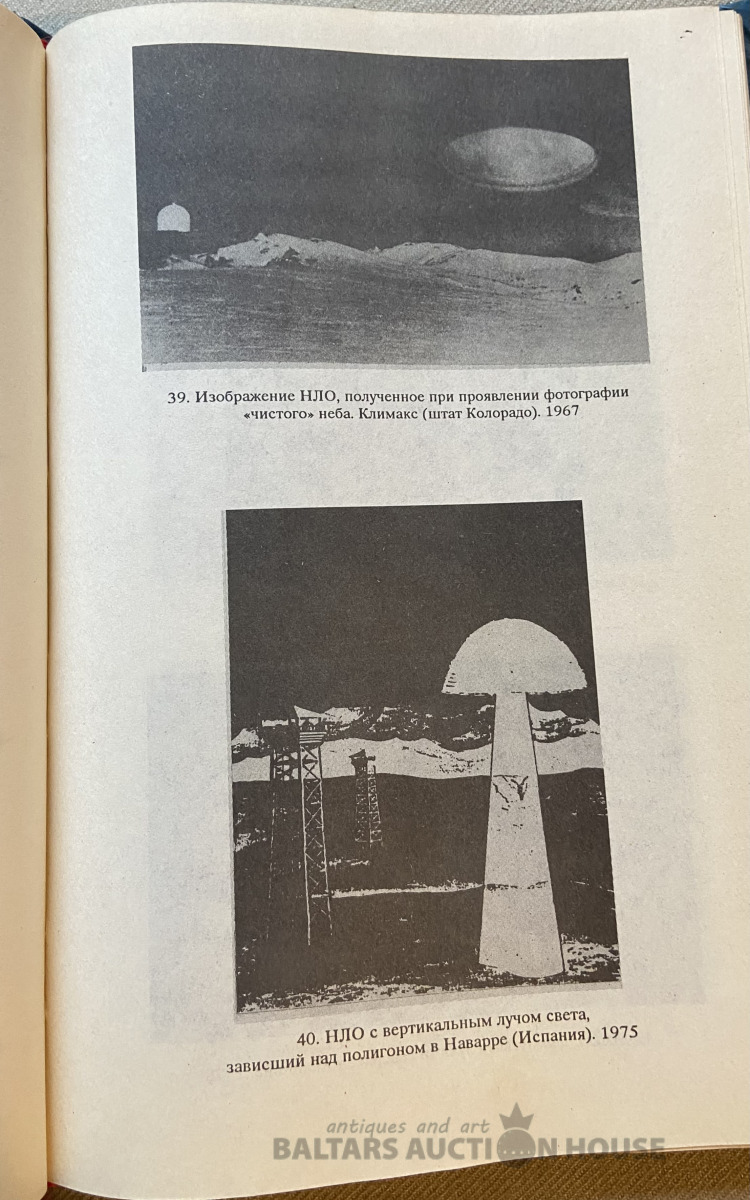 39. Изображение НЛО, полученное при проявлении фотографии «чистого» неба. Климакс (штат Колорадо). 1967

40. НЛО с вертикальным лучом света, зависший над полигоном в Наварре (Испания). 1975

antiques and art
BALTARS AUCTION HOUSE